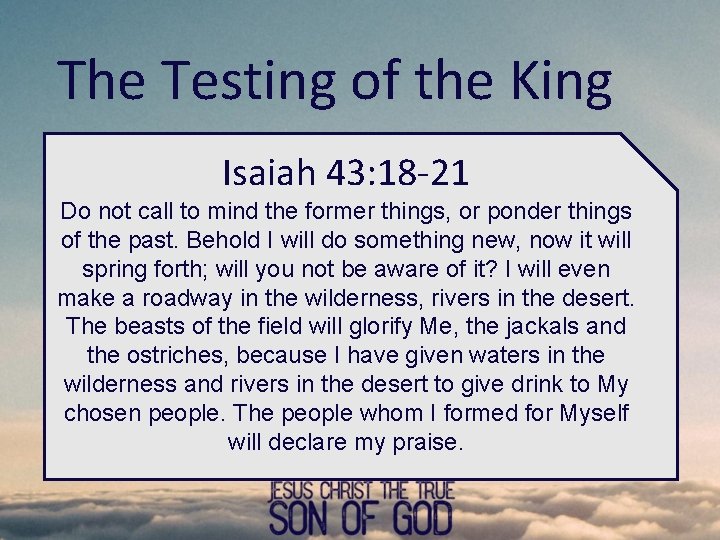 The Testing of the King

Isaiah 43:18-21

Do not call to mind the former things, or ponder things of the past. Behold I will do something new, now it will spring forth; will you not be aware of it? I will even make a roadway in the wilderness, rivers in the desert. The beasts of the field will glorify Me, the jackals and the ostriches, because I have given waters in the wilderness and rivers in the desert to give drink to My chosen people. The people whom I formed for Myself will declare my praise.

JESUS CHRIST THE TRUE
SON OF GOD